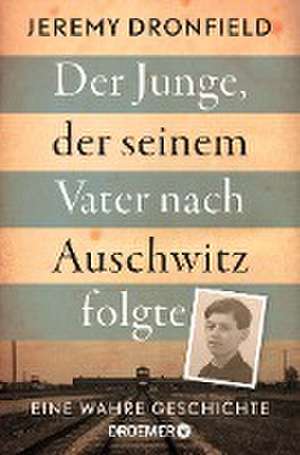 JEREMY DRONFIELD

Der Junge, der seinem Vater nach Auschwitz folgte

EINE WAHRE GESCHICHTE

DROEMER